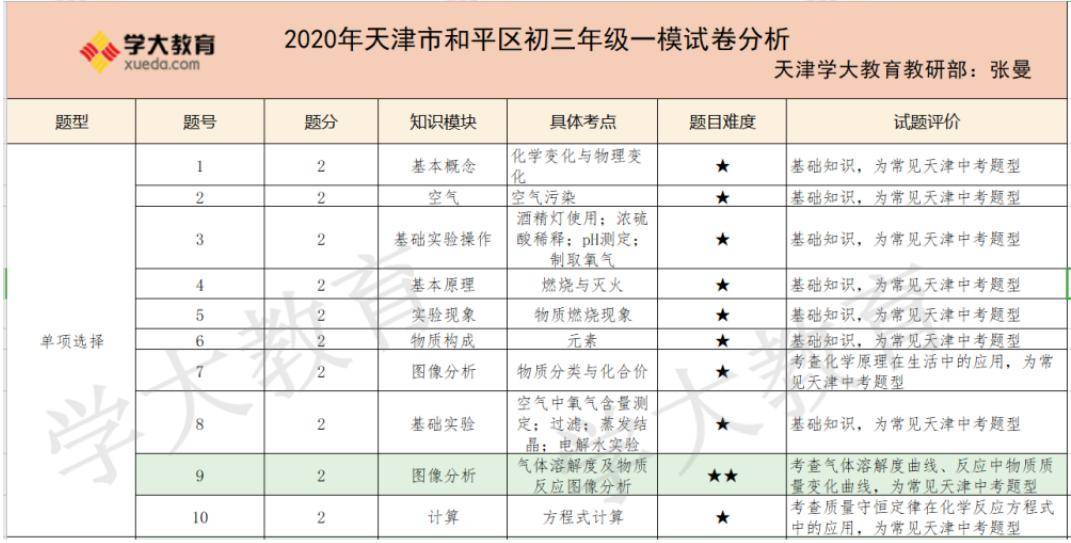 学大教育
xueda.com

2020年天津市和平区初三年级一模试卷分析

天津学大教育教研部：张曼

| 题型 | 题号 | 题分 | 知识模块 | 具体考点 | 题目难度 | 试题评价 |
|---|---|---|---|---|---|---|
| 单项选择 | 1 | 2 | 基本概念 | 化学变化与物理变化 | ★ | 基础知识，为常见天津中考题型 |
| | 2 | 2 | 空气 | 空气污染 | ★ | 基础知识，为常见天津中考题型 |
| | 3 | 2 | 基础实验操作 | 酒精灯使用；浓硫酸稀释；pH测定；制取氧气 | ★ | 基础知识，为常见天津中考题型 |
| | 4 | 2 | 基本原理 | 燃烧与灭火 | ★ | 基础知识，为常见天津中考题型 |
| | 5 | 2 | 实验现象 | 物质燃烧现象 | ★ | 基础知识，为常见天津中考题型 |
| | 6 | 2 | 物质构成 | 元素 | ★ | 基础知识，为常见天津中考题型 |
| | 7 | 2 | 图像分析 | 物质分类与化合价 | ★ | 考查化学原理在生活中的应用，为常见天津中考题型 |
| | 8 | 2 | 基础实验 | 空气中氧气含量测定；过滤；蒸发结晶；电解水实验 | ★ | 基础知识，为常见天津中考题型 |
| | 9 | 2 | 图像分析 | 气体溶解度及物质反应图像分析 | ★★ | 考查气体溶解度曲线、反应中物质质量变化曲线，为常见天津中考题型 |
| | 10 | 2 | 计算 | 方程式计算 | ★ | 考查质量守恒定律在化学反应方程式中的应用，为常见天津中考题型 |

学大教育